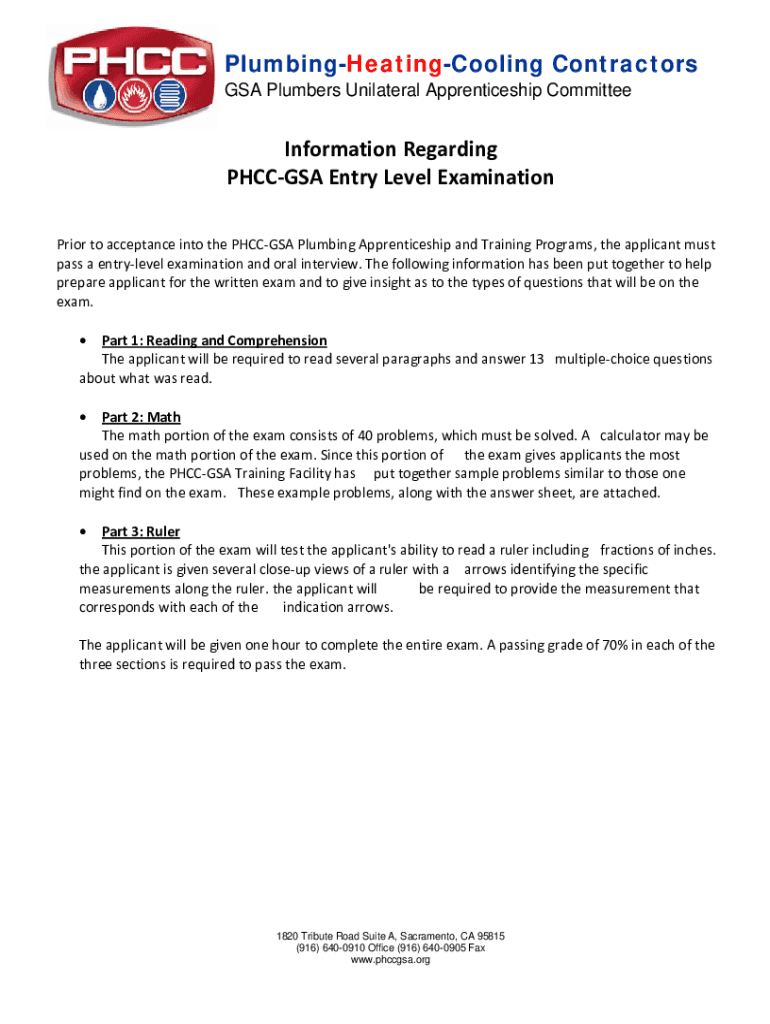 PHCC

Plumbing-Heating-Cooling Contractors
GSA Plumbers Unilateral Apprenticeship Committee

Information Regarding
PHCC-GSA Entry Level Examination

Prior to acceptance into the PHCC-GSA Plumbing Apprenticeship and Training Programs, the applicant must pass a entry-level examination and oral interview. The following information has been put together to help prepare applicant for the written exam and to give insight as to the types of questions that will be on the exam.

• Part 1: Reading and Comprehension
The applicant will be required to read several paragraphs and answer 13 multiple-choice questions about what was read.

• Part 2: Math
The math portion of the exam consists of 40 problems, which must be solved. A calculator may be used on the math portion of the exam. Since this portion of the exam gives applicants the most problems, the PHCC-GSA Training Facility has put together sample problems similar to those one might find on the exam. These example problems, along with the answer sheet, are attached.

• Part 3: Ruler
This portion of the exam will test the applicant's ability to read a ruler including fractions of inches. the applicant is given several close-up views of a ruler with a arrows identifying the specific measurements along the ruler. the applicant will be required to provide the measurement that corresponds with each of the indication arrows.

The applicant will be given one hour to complete the entire exam. A passing grade of 70% in each of the three sections is required to pass the exam.

1820 Tribute Road Suite A, Sacramento, CA 95815
(916) 640-0910 Office (916) 640-0905 Fax
www.phccgsa.org